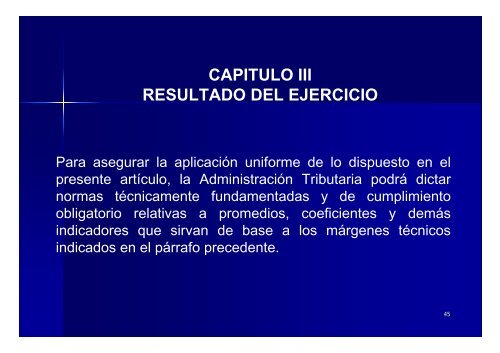 CAPITULO III
RESULTADO DEL EJERCICIO

Para asegurar la aplicación uniforme de lo dispuesto en el presente artículo, la Administración Tributaria podrá dictar normas técnicamente fundamentadas y de cumplimiento obligatorio relativas a promedios, coeficientes y demás indicadores que sirvan de base a los márgenes técnicos indicados en el párrafo precedente.

45